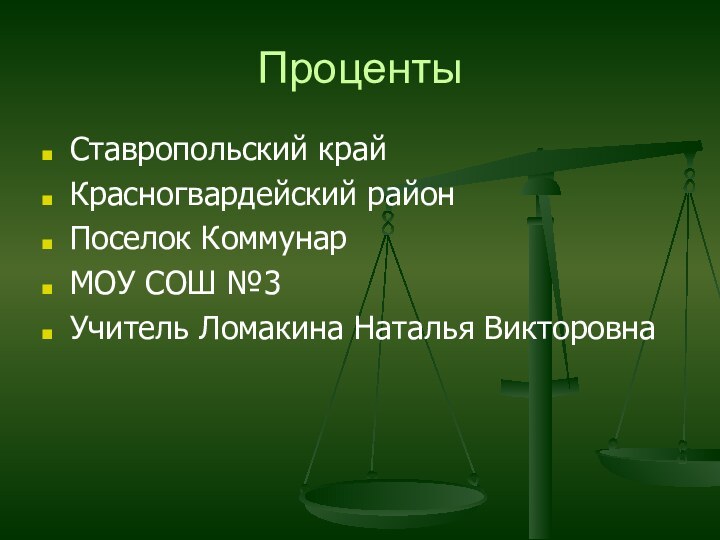 Проценты

Ставропольский край
Красногвардейский район
Поселок Коммунар
МОУ СОШ №3
Учитель Ломакина Наталья Викторовна